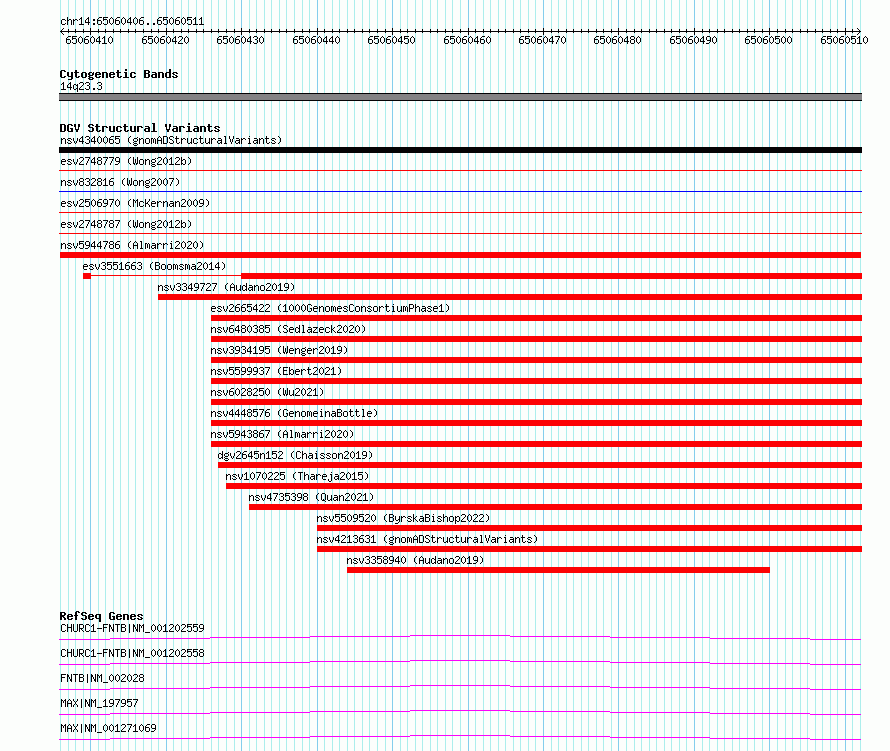 chr14:65060406..65060511

65060410 65060420 65060430 65060440 65060450 65060460 65060470 65060480 65060490 65060500 65060510

Cytogenetic Bands
14q23.3

DGV Structural Variants
nsv4340065 (gnomADStructuralVariants)
esv2748779 (Wong2012b)
nsv832816 (Wong2007)
esv2506970 (McKernan2009)
esv2748787 (Wong2012b)
nsv5944786 (Almarri2020)
esv3551663 (Boomsma2014)
nsv3349727 (Audano2019)
esv2665422 (1000GenomesConsortiumPhase1)
nsv6480385 (Sedlazeck2020)
nsv3934195 (Wenger2019)
nsv5599937 (Ebert2021)
nsv6028250 (Wu2021)
nsv4448576 (GenomeinaBottle)
nsv5943867 (Almarri2020)
dgv2645n152 (Chaisson2019)
nsv1070225 (Thareja2015)
nsv4735398 (Quan2021)
nsv5509520 (ByrskaBishop2022)
nsv4213631 (gnomADStructuralVariants)
nsv3358940 (Audano2019)

RefSeq Genes
CHURC1-FNTB|NM_001202559
CHURC1-FNTB|NM_001202558
FNTB|NM_002028
MAX|NM_197957
MAX|NM_001271069